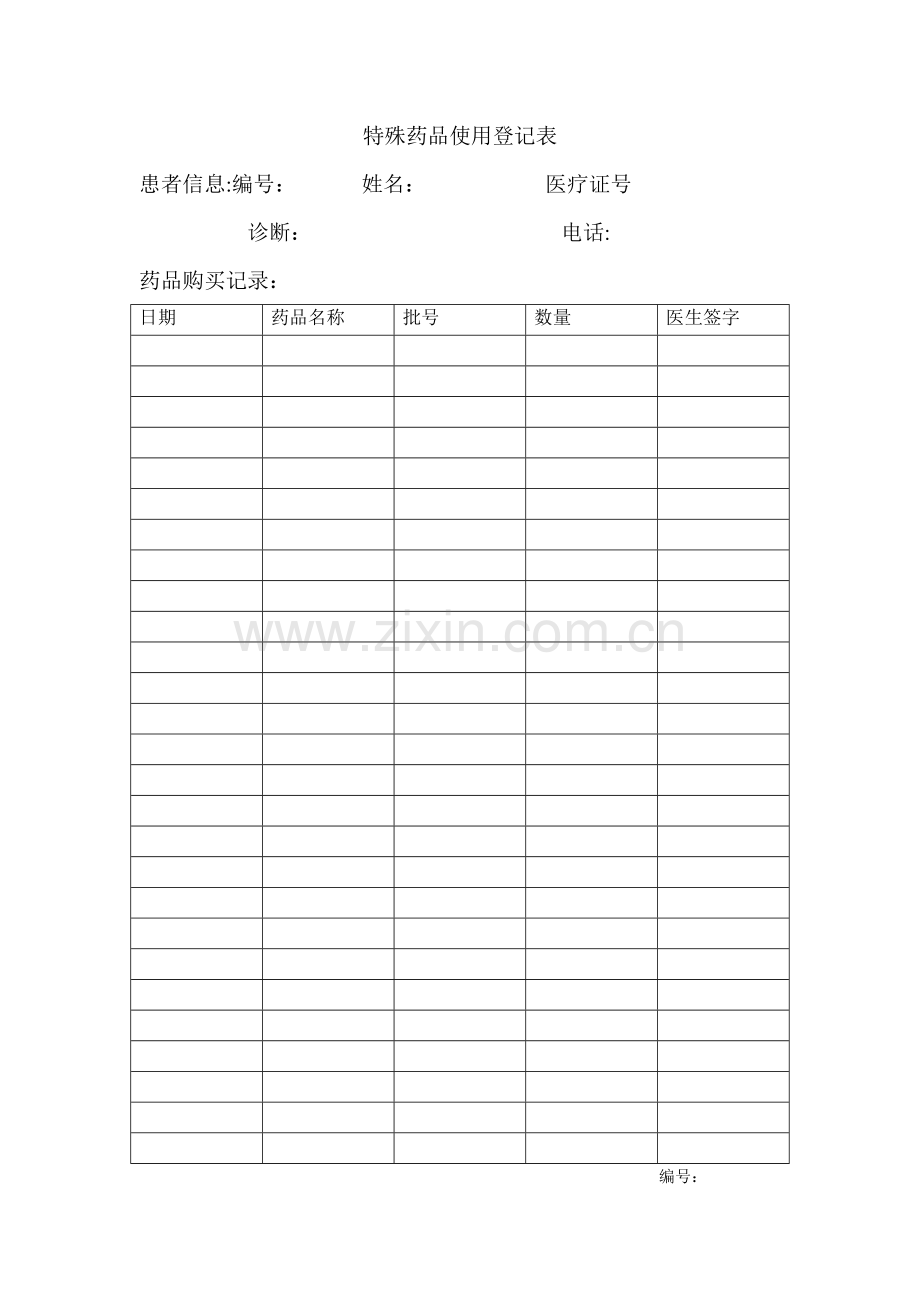 特殊药品使用登记表

患者信息:编号：　　　姓名：　　　医疗证号

诊断：　　　电话:

药品购买记录：

| 日期 | 药品名称 | 批号 | 数量 | 医生签字 |
|---|---|---|---|---|
| | | | | |
| | | | | |
| | | | | |
| | | | | |
| | | | | |
| | | | | |
| | | | | |
| | | | | |
| | | | | |
| | | | | |
| | | | | |
| | | | | |
| | | | | |
| | | | | |
| | | | | |
| | | | | |
| | | | | |
| | | | | |
| | | | | |
| | | | | |
| | | | | |
| | | | | |
| | | | | |
| | | | | |
| | | | | |
| | | | | |
| | | | | |

www.zixin.com.cn

编号：